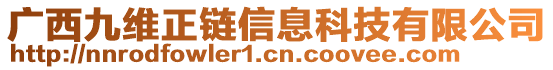 广西九维正链信息科技有限公司
http://nnrodfowler1.cn.coovee.com